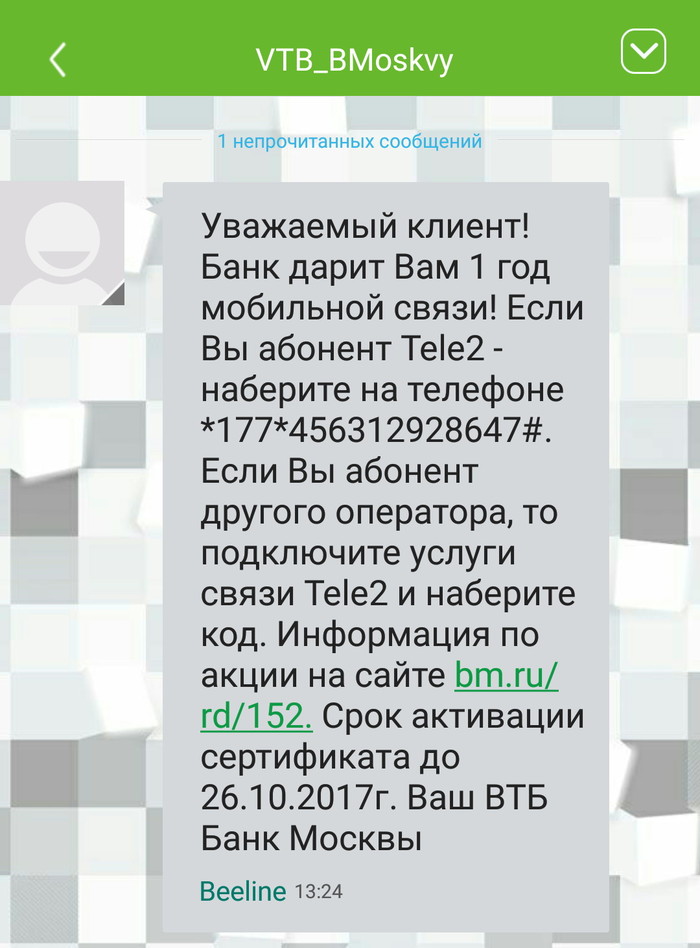 VTB_BMoskvy

1 непрочитанных сообщений

Уважаемый клиент! Банк дарит Вам 1 год мобильной связи! Если Вы абонент Tele2 - наберите на телефоне *177*456312928647#. Если Вы абонент другого оператора, то подключите услуги связи Tele2 и наберите код. Информация по акции на сайте bm.ru/rd/152. Срок активации сертификата до 26.10.2017г. Ваш ВТБ Банк Москвы

Beeline 13:24